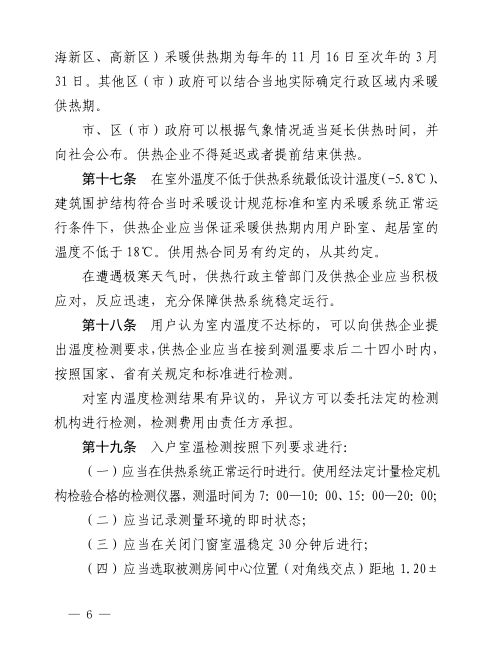 海新区、高新区）采暖供热期为每年的 11 月 16 日至次年的 3 月 31 日。其他区（市）政府可以结合当地实际确定行政区域内采暖供热期。

市、区（市）政府可以根据气象情况适当延长供热时间，并向社会公布。供热企业不得延迟或者提前结束供热。

第十七条　在室外温度不低于供热系统最低设计温度（-5.8℃）、建筑围护结构符合当时采暖设计规范标准和室内采暖系统正常运行条件下，供热企业应当保证采暖供热期内用户卧室、起居室的温度不低于 18℃。供用热合同另有约定的，从其约定。

在遭遇极寒天气时，供热行政主管部门及供热企业应当积极应对，反应迅速，充分保障供热系统稳定运行。

第十八条　用户认为室内温度不达标的，可以向供热企业提出温度检测要求，供热企业应当在接到测温要求后二十四小时内，按照国家、省有关规定和标准进行检测。

对室内温度检测结果有异议的，异议方可以委托法定的检测机构进行检测，检测费用由责任方承担。

第十九条　入户室温检测按照下列要求进行：

（一）应当在供热系统正常运行时进行。使用经法定计量检定机构检验合格的检测仪器，测温时间为 7：00—10：00、15：00—20：00；

（二）应当记录测量环境的即时状态；

（三）应当在关闭门窗室温稳定 30 分钟后进行；

（四）应当选取被测房间中心位置（对角线交点）距地 1.20±

— 6 —